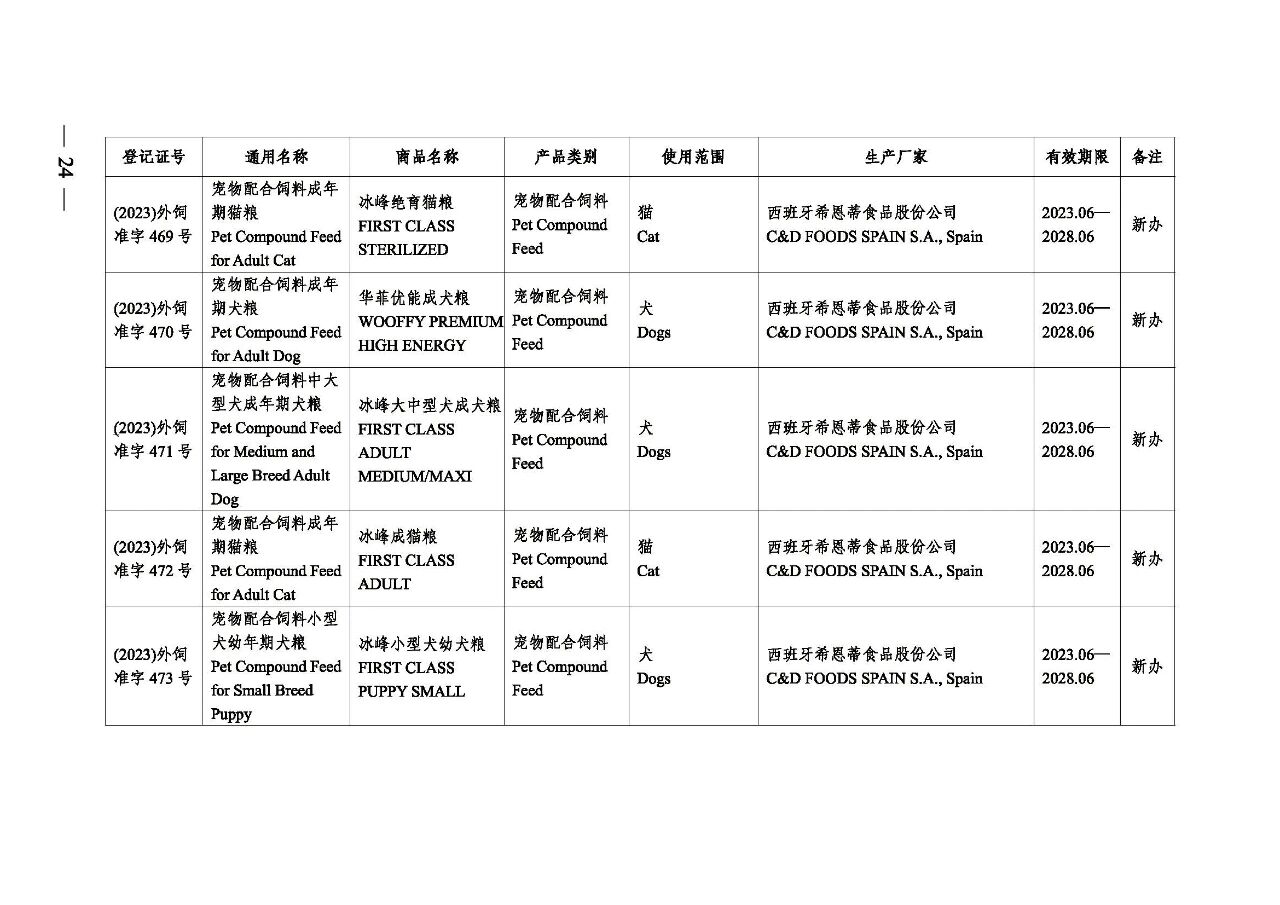 — 24 —

| 登记证号 | 通用名称 | 商品名称 | 产品类别 | 使用范围 | 生产厂家 | 有效期限 | 备注 |
|---|---|---|---|---|---|---|---|
| (2023)外饲准字 469 号 | 宠物配合饲料成年期猫粮 Pet Compound Feed for Adult Cat | 冰峰绝育猫粮 FIRST CLASS STERILIZED | 宠物配合饲料 Pet Compound Feed | 猫 Cat | 西班牙希恩蒂食品股份公司 C&D FOODS SPAIN S.A., Spain | 2023.06—2028.06 | 新办 |
| (2023)外饲准字 470 号 | 宠物配合饲料成年期犬粮 Pet Compound Feed for Adult Dog | 华菲优能成犬粮 WOOFFY PREMIUM HIGH ENERGY | 宠物配合饲料 Pet Compound Feed | 犬 Dogs | 西班牙希恩蒂食品股份公司 C&D FOODS SPAIN S.A., Spain | 2023.06—2028.06 | 新办 |
| (2023)外饲准字 471 号 | 宠物配合饲料中大型犬成年期犬粮 Pet Compound Feed for Medium and Large Breed Adult Dog | 冰峰大中型犬成犬粮 FIRST CLASS ADULT MEDIUM/MAXI | 宠物配合饲料 Pet Compound Feed | 犬 Dogs | 西班牙希恩蒂食品股份公司 C&D FOODS SPAIN S.A., Spain | 2023.06—2028.06 | 新办 |
| (2023)外饲准字 472 号 | 宠物配合饲料成年期猫粮 Pet Compound Feed for Adult Cat | 冰峰成猫粮 FIRST CLASS ADULT | 宠物配合饲料 Pet Compound Feed | 猫 Cat | 西班牙希恩蒂食品股份公司 C&D FOODS SPAIN S.A., Spain | 2023.06—2028.06 | 新办 |
| (2023)外饲准字 473 号 | 宠物配合饲料小型犬幼年期犬粮 Pet Compound Feed for Small Breed Puppy | 冰峰小型犬幼犬粮 FIRST CLASS PUPPY SMALL | 宠物配合饲料 Pet Compound Feed | 犬 Dogs | 西班牙希恩蒂食品股份公司 C&D FOODS SPAIN S.A., Spain | 2023.06—2028.06 | 新办 |